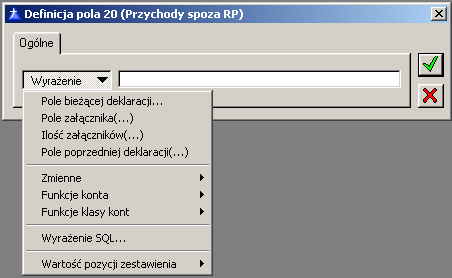 Definicja pola 20 (Przychody spoza RP)

Ogólne

Wyrażenie

Pole bieżącej deklaracji...
Pole załącznika(...)
Ilość załączników(...)
Pole poprzedniej deklaracji(...)

Zmienne
Funkcje konta
Funkcje klasy kont

Wyrażenie SQL...

Wartość pozycji zestawienia